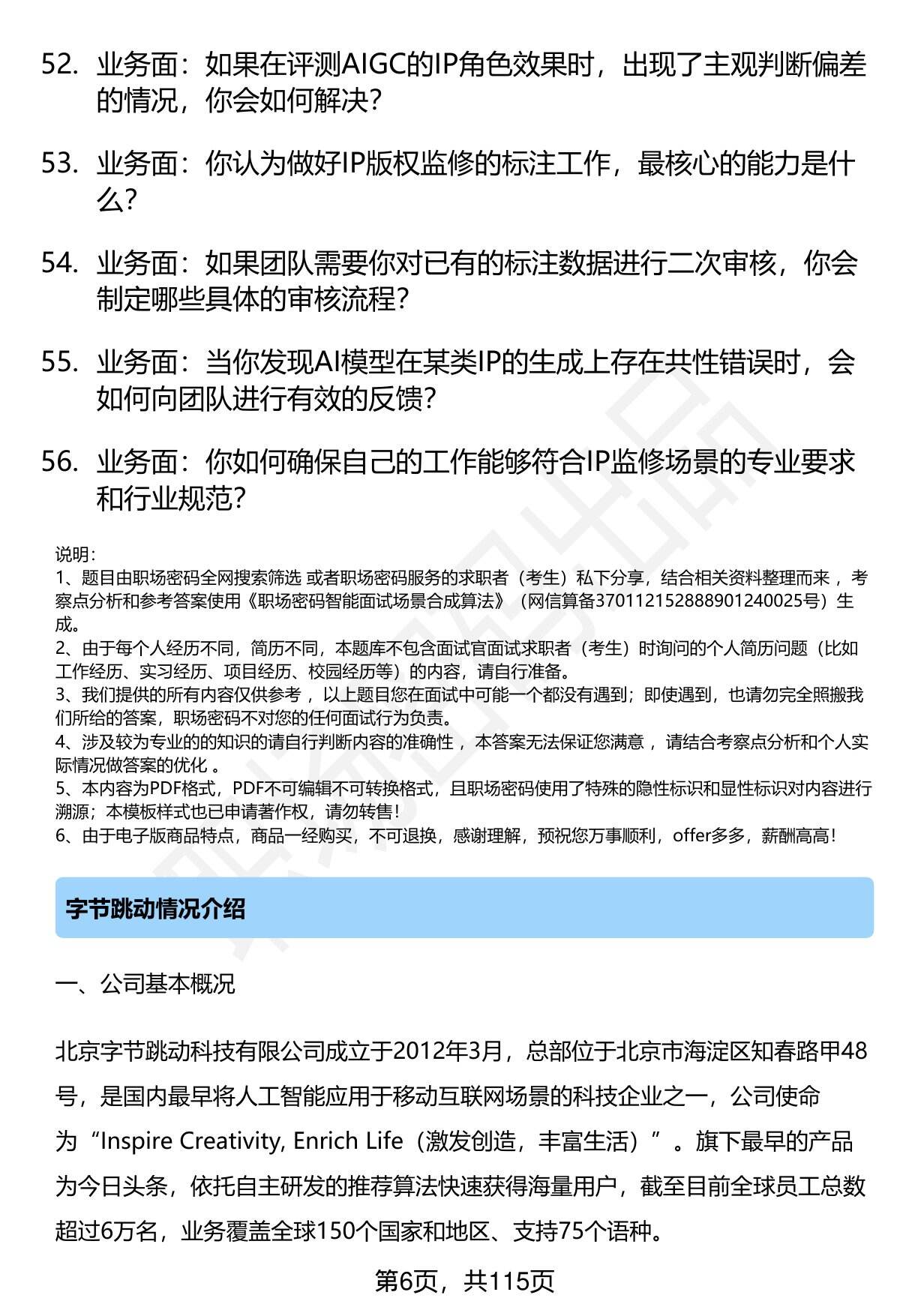 52. 业务面：如果在评测AIGC的IP角色效果时，出现了主观判断偏差的情况，你会如何解决？

53. 业务面：你认为做好IP版权监修的标注工作，最核心的能力是什么？

54. 业务面：如果团队需要你对已有的标注数据进行二次审核，你会制定哪些具体的审核流程？

55. 业务面：当你发现AI模型在某类IP的生成上存在共性错误时，会如何向团队进行有效的反馈？

56. 业务面：你如何确保自己的工作能够符合IP监修场景的专业要求和行业规范？

说明：
1、题目由职场密码全网搜索筛选 或者职场密码服务的求职者（考生）私下分享，结合相关资料整理而来 ，考察点分析和参考答案使用《职场密码智能面试场景合成算法》（网信算备370112152888901240025号）生成。
2、由于每个人经历不同，简历不同，本题库不包含面试官面试求职者（考生）时询问的个人简历问题（比如工作经历、实习经历、项目经历、校园经历等）的内容，请自行准备。
3、我们提供的所有内容仅供参考 ，以上题目您在面试中可能一个都没有遇到；即使遇到，也请勿完全照搬我们所给的答案，职场密码不对您的任何面试行为负责。
4、涉及较为专业的的知识的请自行判断内容的准确性 ，本答案无法保证您满意 ，请结合考察点分析和个人实际情况做答案的优化 。
5、本内容为PDF格式，PDF不可编辑不可转换格式，且职场密码使用了特殊的隐性标识和显性标识对内容进行溯源；本模板样式也已申请著作权，请勿转售！
6、由于电子版商品特点，商品一经购买，不可退换，感谢理解，预祝您万事顺利，offer多多，薪酬高高！

字节跳动情况介绍

一、公司基本概况

北京字节跳动科技有限公司成立于2012年3月，总部位于北京市海淀区知春路甲48号，是国内最早将人工智能应用于移动互联网场景的科技企业之一，公司使命为“Inspire Creativity, Enrich Life（激发创造，丰富生活）”。旗下最早的产品为今日头条，依托自主研发的推荐算法快速获得海量用户，截至目前全球员工总数超过6万名，业务覆盖全球150个国家和地区、支持75个语种。

第6页，共115页